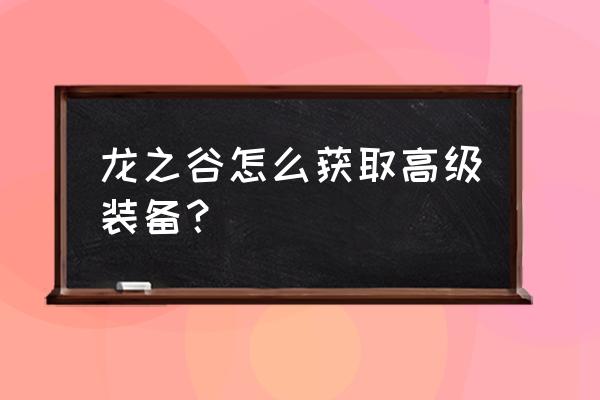 龙之谷怎么获取高级装备？